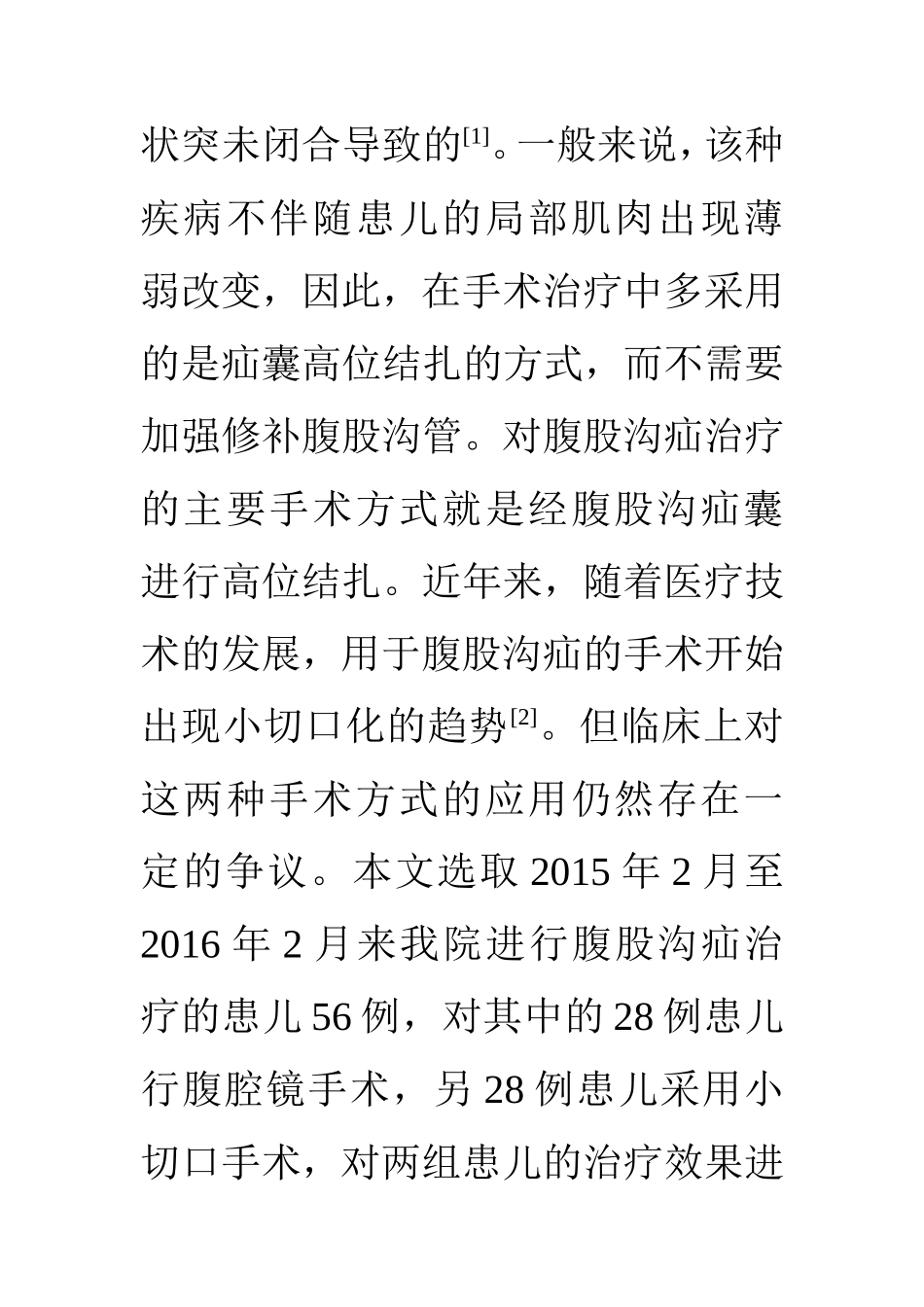 状突未闭合导致的[1]。一般来说，该种疾病不伴随患儿的局部肌肉出现薄弱改变，因此，在手术治疗中多采用的是疝囊高位结扎的方式，而不需要加强修补腹股沟管。对腹股沟疝治疗的主要手术方式就是经腹股沟疝囊进行高位结扎。近年来，随着医疗技术的发展，用于腹股沟疝的手术开始出现小切口化的趋势[2]。但临床上对这两种手术方式的应用仍然存在一定的争议。本文选取 2015 年 2 月至 2016 年 2 月来我院进行腹股沟疝治疗的患儿 56 例，对其中的 28 例患儿行腹腔镜手术，另 28 例患儿采用小切口手术，对两组患儿的治疗效果进